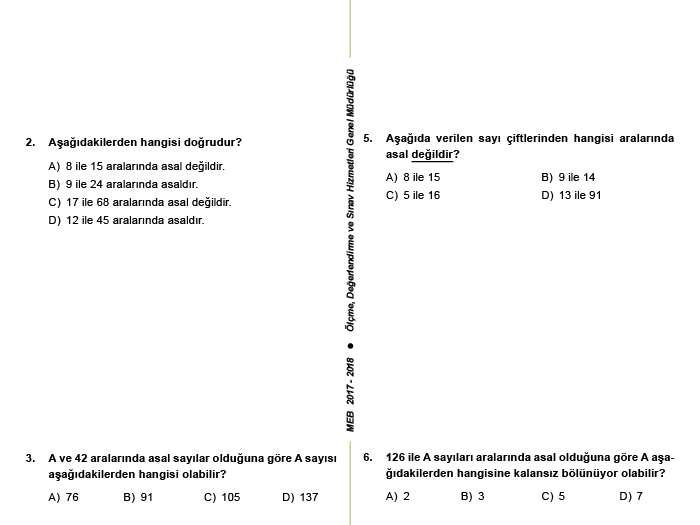 2. Aşağıdakilerden hangisi doğrudur?

A) 8 ile 15 aralarında asal değildir.
B) 9 ile 24 aralarında asaldır.
C) 17 ile 68 aralarında asal değildir.
D) 12 ile 45 aralarında asaldır.

3. A ve 42 aralarında asal sayılar olduğuna göre A sayısı aşağıdakilerden hangisi olabilir?

A) 76 B) 91 C) 105 D) 137

MEB 2017 - 2018 ● Ölçme, Değerlendirme ve Sınav Hizmetleri Genel Müdürlüğü

5. Aşağıda verilen sayı çiftlerinden hangisi aralarında asal değildir?

A) 8 ile 15
B) 9 ile 14
C) 5 ile 16
D) 13 ile 91

6. 126 ile A sayıları aralarında asal olduğuna göre A aşağıdakilerden hangisine kalansız bölünüyor olabilir?

A) 2 B) 3 C) 5 D) 7